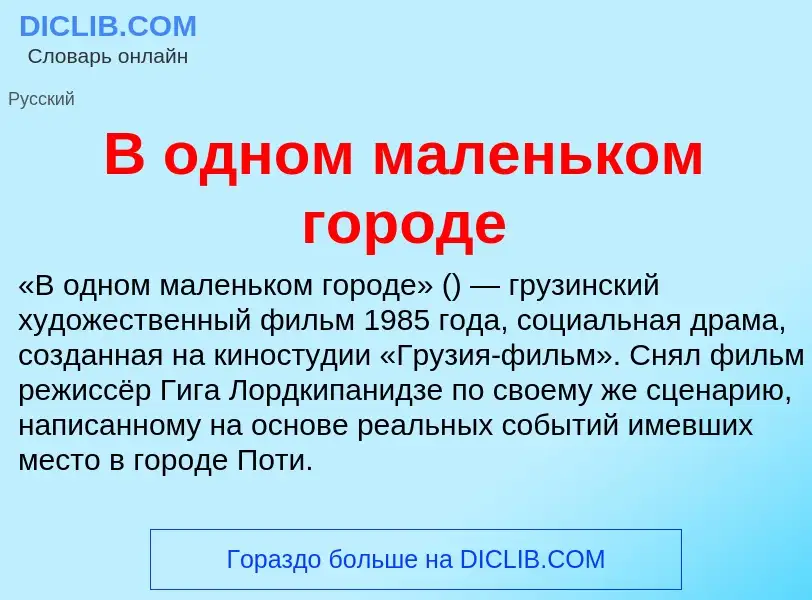 DICLIB.COM
Словарь онлайн

Русский

В одном маленьком городе

«В одном маленьком городе» () — грузинский художественный фильм 1985 года, социальная драма, созданная на киностудии «Грузия-фильм». Снял фильм режиссёр Гига Лордкипанидзе по своему же сценарию, написанному на основе реальных событий имевших место в городе Поти.

Гораздо больше на DICLIB.COM